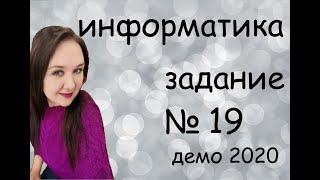 информатика

задание

№ 19

демо 2020